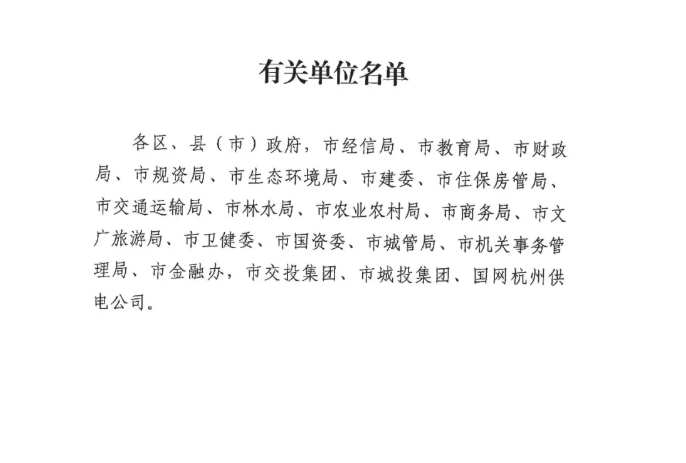 有关单位名单

各区、县（市）政府，市经信局、市教育局、市财政局、市规资局、市生态环境局、市建委、市住保房管局、市交通运输局、市林水局、市农业农村局、市商务局、市文广旅游局、市卫健委、市国资委、市城管局、市机关事务管理局、市金融办，市交投集团、市城投集团、国网杭州供电公司。